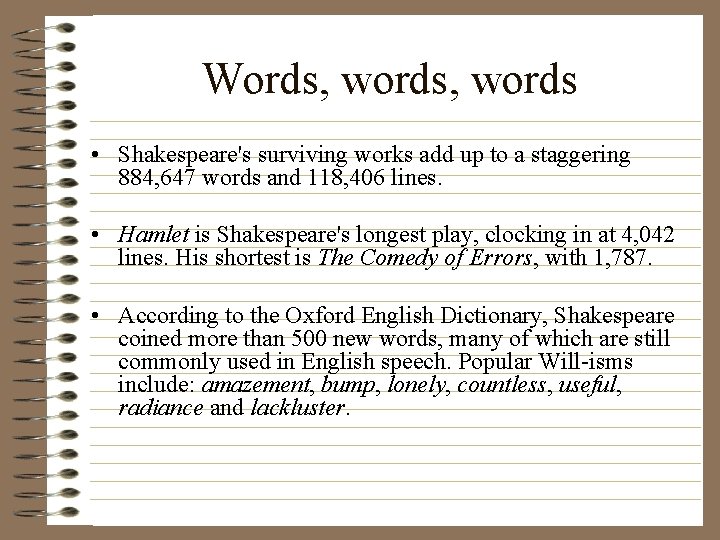 Words, words, words

• Shakespeare's surviving works add up to a staggering 884,647 words and 118,406 lines.

• Hamlet is Shakespeare's longest play, clocking in at 4,042 lines. His shortest is The Comedy of Errors, with 1,787.

• According to the Oxford English Dictionary, Shakespeare coined more than 500 new words, many of which are still commonly used in English speech. Popular Will-isms include: amazement, bump, lonely, countless, useful, radiance and lackluster.